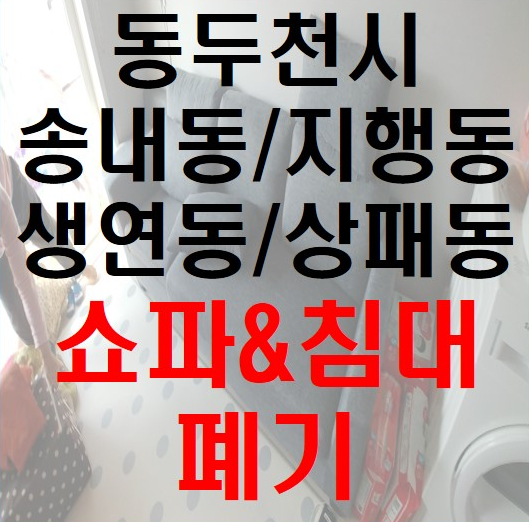 동두천시
송내동/지행동
생연동/상패동
쇼파&침대
폐기